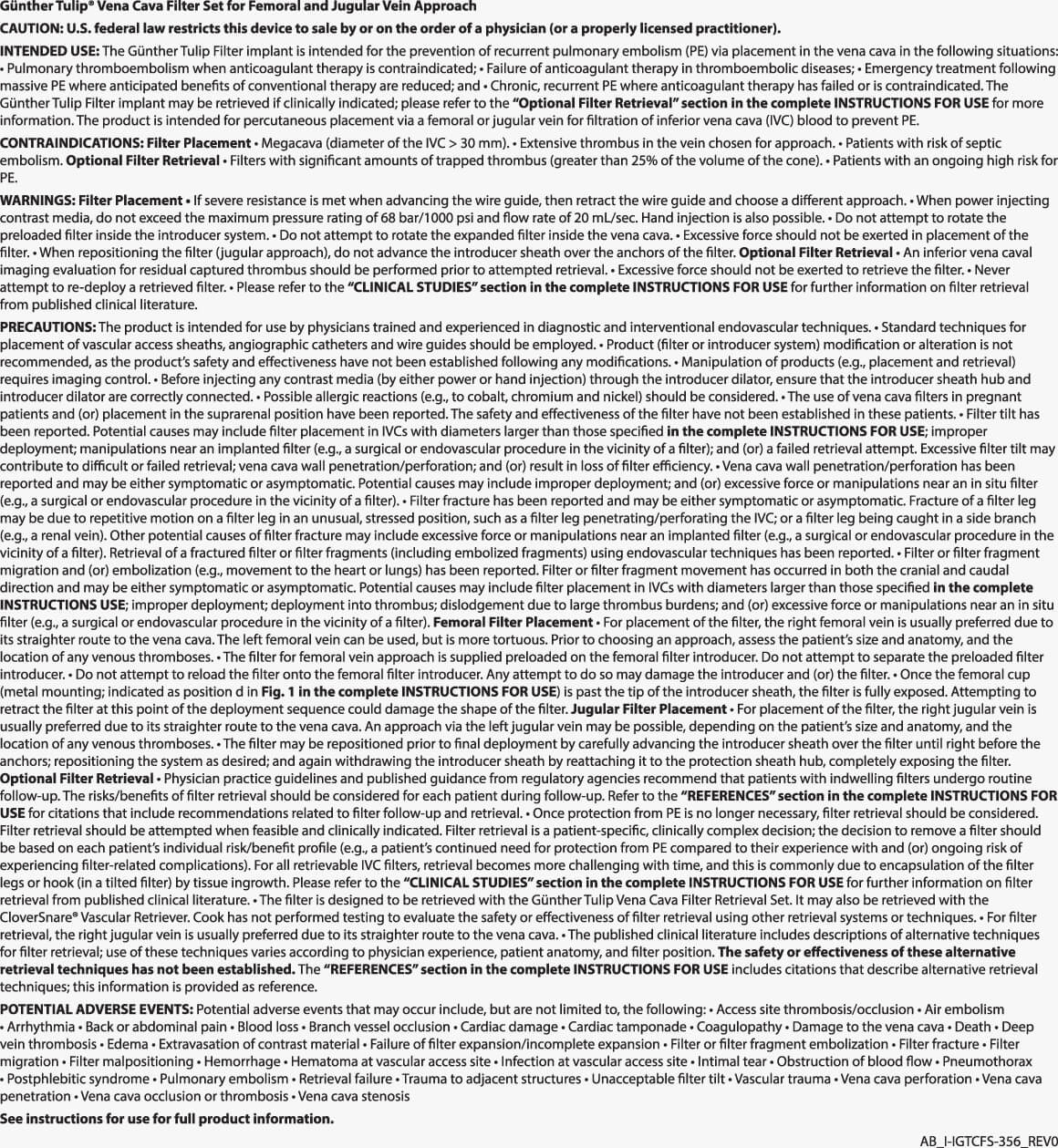 Günther Tulip® Vena Cava Filter Set for Femoral and Jugular Vein Approach

CAUTION: U.S. federal law restricts this device to sale by or on the order of a physician (or a properly licensed practitioner).

INTENDED USE: The Günther Tulip Filter implant is intended for the prevention of recurrent pulmonary embolism (PE) via placement in the vena cava in the following situations: • Pulmonary thromboembolism when anticoagulant therapy is contraindicated; • Failure of anticoagulant therapy in thromboembolic diseases; • Emergency treatment following massive PE where anticipated benefits of conventional therapy are reduced; and • Chronic, recurrent PE where anticoagulant therapy has failed or is contraindicated. The Günther Tulip Filter implant may be retrieved if clinically indicated; please refer to the "Optional Filter Retrieval" section in the complete INSTRUCTIONS FOR USE for more information. The product is intended for percutaneous placement via a femoral or jugular vein for filtration of inferior vena cava (IVC) blood to prevent PE.

CONTRAINDICATIONS: Filter Placement • Megacava (diameter of the IVC > 30 mm). • Extensive thrombus in the vein chosen for approach. • Patients with risk of septic embolism. Optional Filter Retrieval • Filters with significant amounts of trapped thrombus (greater than 25% of the volume of the cone). • Patients with an ongoing high risk for PE.

WARNINGS: Filter Placement • If severe resistance is met when advancing the wire guide, then retract the wire guide and choose a different approach. • When power injecting contrast media, do not exceed the maximum pressure rating of 68 bar/1000 psi and flow rate of 20 mL/sec. Hand injection is also possible. • Do not attempt to rotate the preloaded filter inside the introducer system. • Do not attempt to rotate the expanded filter inside the vena cava. • Excessive force should not be exerted in placement of the filter. • When repositioning the filter (jugular approach), do not advance the introducer sheath over the anchors of the filter. Optional Filter Retrieval • An inferior vena caval imaging evaluation for residual captured thrombus should be performed prior to attempted retrieval. • Excessive force should not be exerted to retrieve the filter. • Never attempt to re-deploy a retrieved filter. • Please refer to the "CLINICAL STUDIES" section in the complete INSTRUCTIONS FOR USE for further information on filter retrieval from published clinical literature.

PRECAUTIONS: The product is intended for use by physicians trained and experienced in diagnostic and interventional endovascular techniques. • Standard techniques for placement of vascular access sheaths, angiographic catheters and wire guides should be employed. • Product (filter or introducer system) modification or alteration is not recommended, as the product's safety and effectiveness have not been established following any modifications. • Manipulation of products (e.g., placement and retrieval) requires imaging control. • Before injecting any contrast media (by either power or hand injection) through the introducer dilator, ensure that the introducer sheath hub and introducer dilator are correctly connected. • Possible allergic reactions (e.g., to cobalt, chromium and nickel) should be considered. • The use of vena cava filters in pregnant patients and (or) placement in the suprarenal position have been reported. The safety and effectiveness of the filter have not been established in these patients. • Filter tilt has been reported. Potential causes may include filter placement in IVCs with diameters larger than those specified in the complete INSTRUCTIONS FOR USE; improper deployment; manipulations near an implanted filter (e.g., a surgical or endovascular procedure in the vicinity of a filter); and (or) a failed retrieval attempt. Excessive filter tilt may contribute to difficult or failed retrieval; vena cava wall penetration/perforation; and (or) result in loss of filter efficiency. • Vena cava wall penetration/perforation has been reported and may be either symptomatic or asymptomatic. Potential causes may include improper deployment; and (or) excessive force or manipulations near an in situ filter (e.g., a surgical or endovascular procedure in the vicinity of a filter). • Filter fracture has been reported and may be either symptomatic or asymptomatic. Fracture of a filter leg may be due to repetitive motion on a filter leg in an unusual, stressed position, such as a filter leg penetrating/perforating the IVC; or a filter leg being caught in a side branch (e.g., a renal vein). Other potential causes of filter fracture may include excessive force or manipulations near an implanted filter (e.g., a surgical or endovascular procedure in the vicinity of a filter). Retrieval of a fractured filter or filter fragments (including embolized fragments) using endovascular techniques has been reported. • Filter or filter fragment migration and (or) embolization (e.g., movement to the heart or lungs) has been reported. Filter or filter fragment movement has occurred in both the cranial and caudal direction and may be either symptomatic or asymptomatic. Potential causes may include filter placement in IVCs with diameters larger than those specified in the complete INSTRUCTIONS USE; improper deployment; deployment into thrombus; dislodgement due to large thrombus burdens; and (or) excessive force or manipulations near an in situ filter (e.g., a surgical or endovascular procedure in the vicinity of a filter). Femoral Filter Placement • For placement of the filter, the right femoral vein is usually preferred due to its straighter route to the vena cava. The left femoral vein can be used, but is more tortuous. Prior to choosing an approach, assess the patient's size and anatomy, and the location of any venous thromboses. • The filter for femoral vein approach is supplied preloaded on the femoral filter introducer. Do not attempt to separate the preloaded filter introducer. • Do not attempt to reload the filter onto the femoral filter introducer. Any attempt to do so may damage the introducer and (or) the filter. • Once the femoral cup (metal mounting; indicated as position d in Fig. 1 in the complete INSTRUCTIONS FOR USE) is past the tip of the introducer sheath, the filter is fully exposed. Attempting to retract the filter at this point of the deployment sequence could damage the shape of the filter. Jugular Filter Placement • For placement of the filter, the right jugular vein is usually preferred due to its straighter route to the vena cava. An approach via the left jugular vein may be possible, depending on the patient's size and anatomy, and the location of any venous thromboses. • The filter may be repositioned prior to final deployment by carefully advancing the introducer sheath over the filter until right before the anchors; repositioning the system as desired; and again withdrawing the introducer sheath by reattaching it to the protection sheath hub, completely exposing the filter. Optional Filter Retrieval • Physician practice guidelines and published guidance from regulatory agencies recommend that patients with indwelling filters undergo routine follow-up. The risks/benefits of filter retrieval should be considered for each patient during follow-up. Refer to the "REFERENCES" section in the complete INSTRUCTIONS FOR USE for citations that include recommendations related to filter follow-up and retrieval. • Once protection from PE is no longer necessary, filter retrieval should be considered. Filter retrieval should be attempted when feasible and clinically indicated. Filter retrieval is a patient-specific, clinically complex decision; the decision to remove a filter should be based on each patient's individual risk/benefit profile (e.g., a patient's continued need for protection from PE compared to their experience with and (or) ongoing risk of experiencing filter-related complications). For all retrievable IVC filters, retrieval becomes more challenging with time, and this is commonly due to encapsulation of the filter legs or hook (in a tilted filter) by tissue ingrowth. Please refer to the "CLINICAL STUDIES" section in the complete INSTRUCTIONS FOR USE for further information on filter retrieval from published clinical literature. • The filter is designed to be retrieved with the Günther Tulip Vena Cava Filter Retrieval Set. It may also be retrieved with the CloverSnare® Vascular Retriever. Cook has not performed testing to evaluate the safety or effectiveness of filter retrieval using other retrieval systems or techniques. • For filter retrieval, the right jugular vein is usually preferred due to its straighter route to the vena cava. • The published clinical literature includes descriptions of alternative techniques for filter retrieval; use of these techniques varies according to physician experience, patient anatomy, and filter position. The safety or effectiveness of these alternative retrieval techniques has not been established. The "REFERENCES" section in the complete INSTRUCTIONS FOR USE includes citations that describe alternative retrieval techniques; this information is provided as reference.

POTENTIAL ADVERSE EVENTS: Potential adverse events that may occur include, but are not limited to, the following: • Access site thrombosis/occlusion • Air embolism • Arrhythmia • Back or abdominal pain • Blood loss • Branch vessel occlusion • Cardiac damage • Cardiac tamponade • Coagulopathy • Damage to the vena cava • Death • Deep vein thrombosis • Edema • Extravasation of contrast material • Failure of filter expansion/incomplete expansion • Filter or filter fragment embolization • Filter fracture • Filter migration • Filter malpositioning • Hemorrhage • Hematoma at vascular access site • Infection at vascular access site • Intimal tear • Obstruction of blood flow • Pneumothorax • Postphlebitic syndrome • Pulmonary embolism • Retrieval failure • Trauma to adjacent structures • Unacceptable filter tilt • Vascular trauma • Vena cava perforation • Vena cava penetration • Vena cava occlusion or thrombosis • Vena cava stenosis

See instructions for use for full product information.

AB_I-IGTCFS-356_REV0